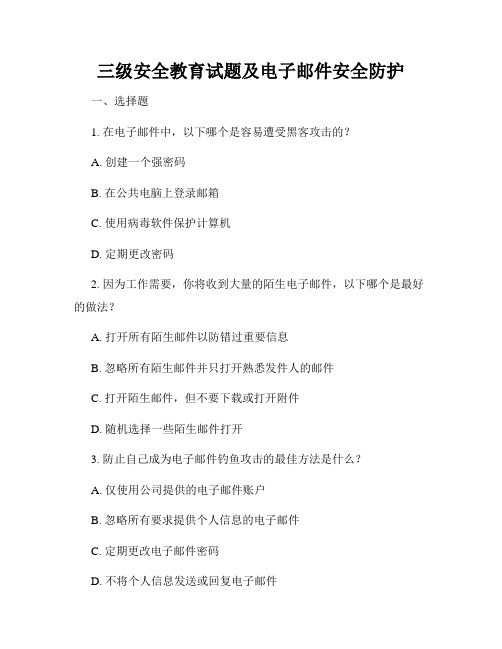 三级安全教育试题及电子邮件安全防护

一、选择题

1. 在电子邮件中，以下哪个是容易遭受黑客攻击的？

A. 创建一个强密码

B. 在公共电脑上登录邮箱

C. 使用病毒软件保护计算机

D. 定期更改密码

2. 因为工作需要，你将收到大量的陌生电子邮件，以下哪个是最好的做法？

A. 打开所有陌生邮件以防错过重要信息

B. 忽略所有陌生邮件并只打开熟悉发件人的邮件

C. 打开陌生邮件，但不要下载或打开附件

D. 随机选择一些陌生邮件打开

3. 防止自己成为电子邮件钓鱼攻击的最佳方法是什么？

A. 仅使用公司提供的电子邮件账户

B. 忽略所有要求提供个人信息的电子邮件

C. 定期更改电子邮件密码

D. 不将个人信息发送或回复电子邮件